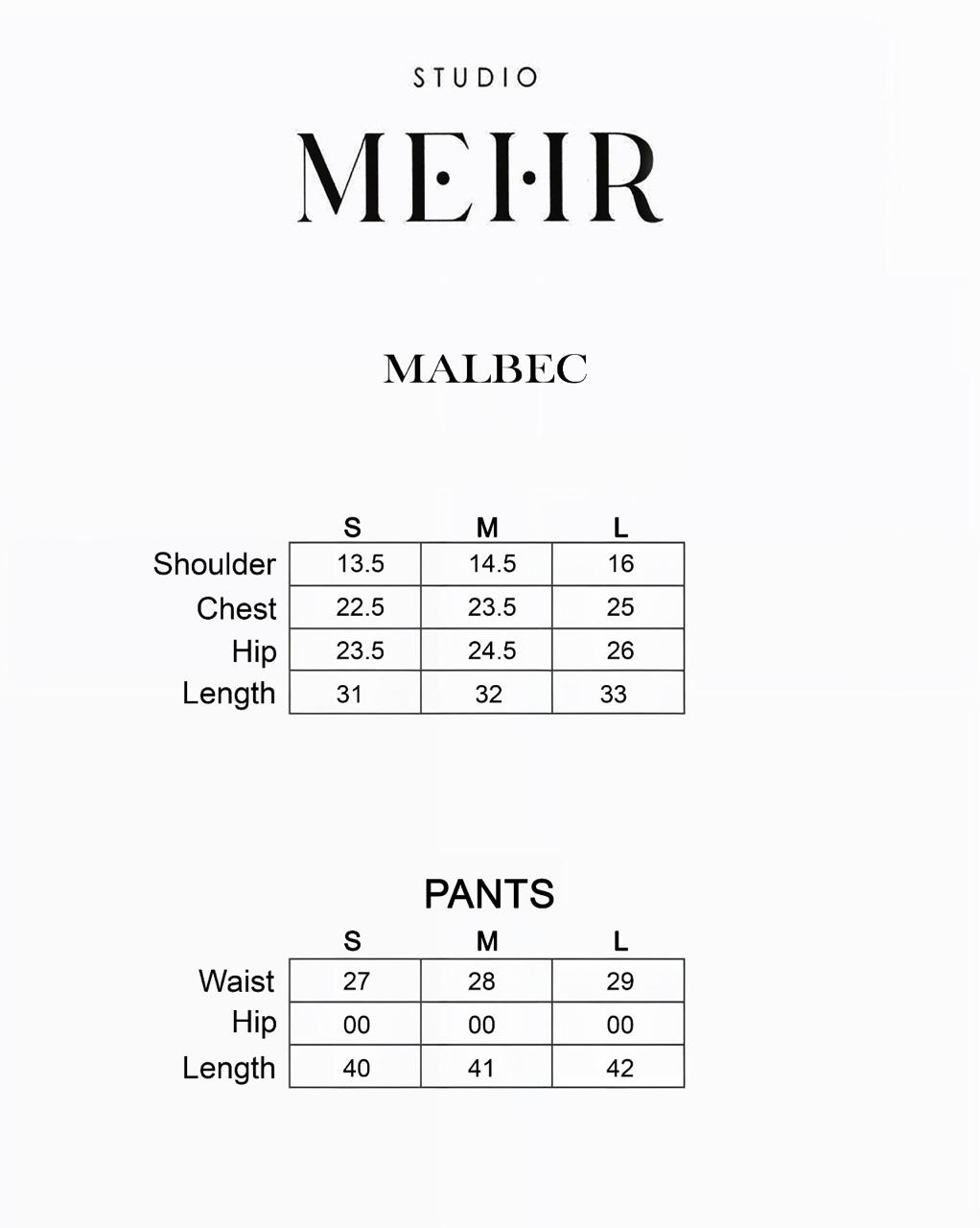 STUDIO

MEHR

MALBEC

| | S | M | L |
|---|---|---|---|
| Shoulder | 13.5 | 14.5 | 16 |
| Chest | 22.5 | 23.5 | 25 |
| Hip | 23.5 | 24.5 | 26 |
| Length | 31 | 32 | 33 |

PANTS

| | S | M | L |
|---|---|---|---|
| Waist | 27 | 28 | 29 |
| Hip | 00 | 00 | 00 |
| Length | 40 | 41 | 42 |